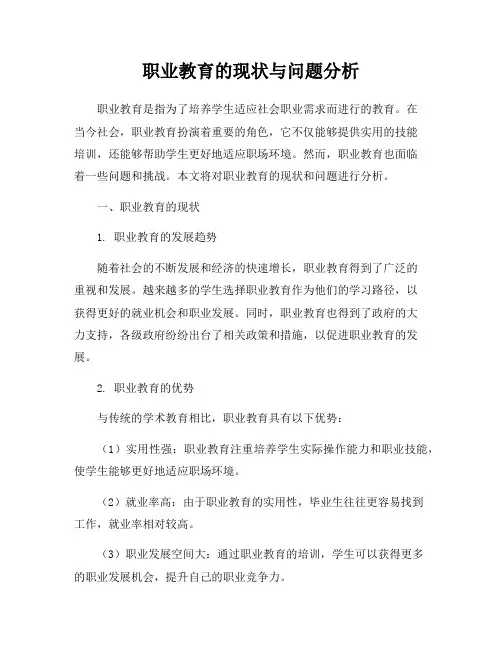 职业教育的现状与问题分析

职业教育是指为了培养学生适应社会职业需求而进行的教育。在当今社会，职业教育扮演着重要的角色，它不仅能够提供实用的技能培训，还能够帮助学生更好地适应职场环境。然而，职业教育也面临着一些问题和挑战。本文将对职业教育的现状和问题进行分析。

一、职业教育的现状

1. 职业教育的发展趋势

随着社会的不断发展和经济的快速增长，职业教育得到了广泛的重视和发展。越来越多的学生选择职业教育作为他们的学习路径，以获得更好的就业机会和职业发展。同时，职业教育也得到了政府的大力支持，各级政府纷纷出台了相关政策和措施，以促进职业教育的发展。

2. 职业教育的优势

与传统的学术教育相比，职业教育具有以下优势：

（1）实用性强：职业教育注重培养学生实际操作能力和职业技能，使学生能够更好地适应职场环境。

（2）就业率高：由于职业教育的实用性，毕业生往往更容易找到工作，就业率相对较高。

（3）职业发展空间大：通过职业教育的培训，学生可以获得更多的职业发展机会，提升自己的职业竞争力。